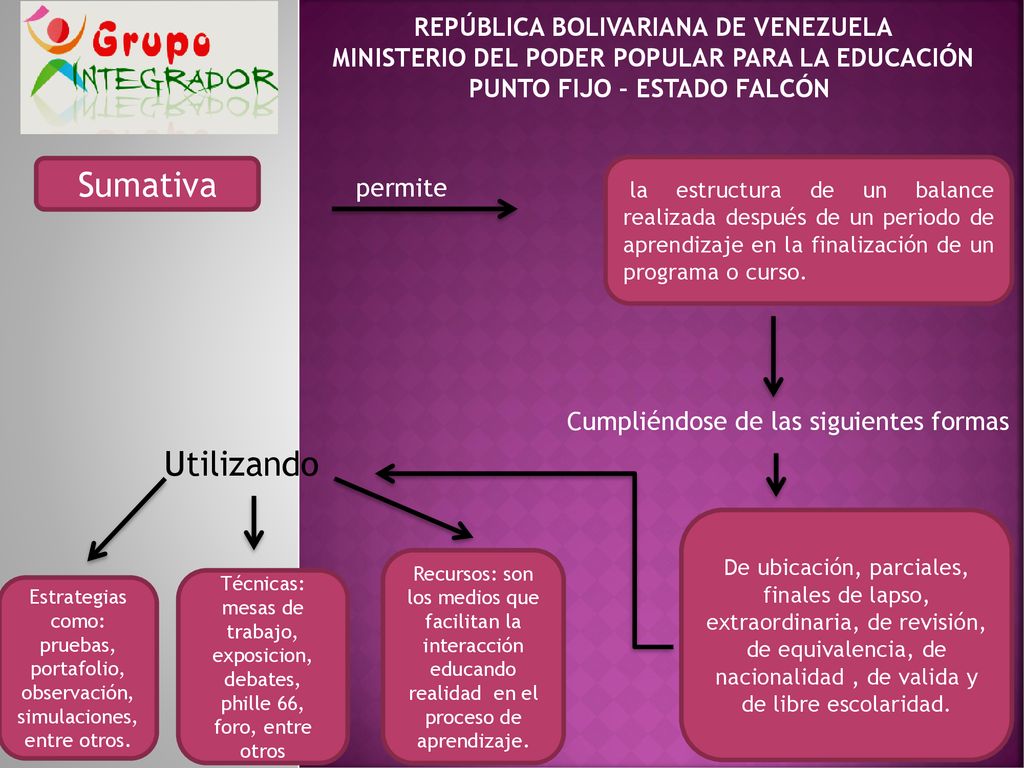 Grupo INTEGRADOR

REPÚBLICA BOLIVARIANA DE VENEZUELA
MINISTERIO DEL PODER POPULAR PARA LA EDUCACIÓN
PUNTO FIJO - ESTADO FALCÓN

Sumativa

permite

la estructura de un balance realizada después de un periodo de aprendizaje en la finalización de un programa o curso.

Cumpliéndose de las siguientes formas

De ubicación, parciales, finales de lapso, extraordinaria, de revisión, de equivalencia, de nacionalidad , de valida y de libre escolaridad.

Utilizando

Estrategias como: pruebas, portafolio, observación, simulaciones, entre otros.

Técnicas: mesas de trabajo, exposicion, debates, phille 66, foro, entre otros

Recursos: son los medios que facilitan la interacción educando realidad en el proceso de aprendizaje.